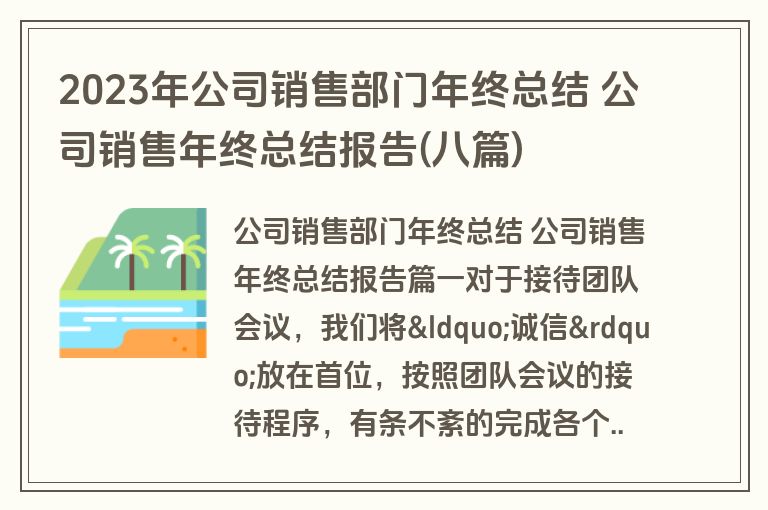 2023年公司销售部门年终总结 公司销售年终总结报告(八篇)

公司销售部门年终总结 公司销售年终总结报告篇一对于接待团队会议，我们将&ldquo;诚信&rdquo;放在首位，按照团队会议的接待程序，有条不紊的完成各个..